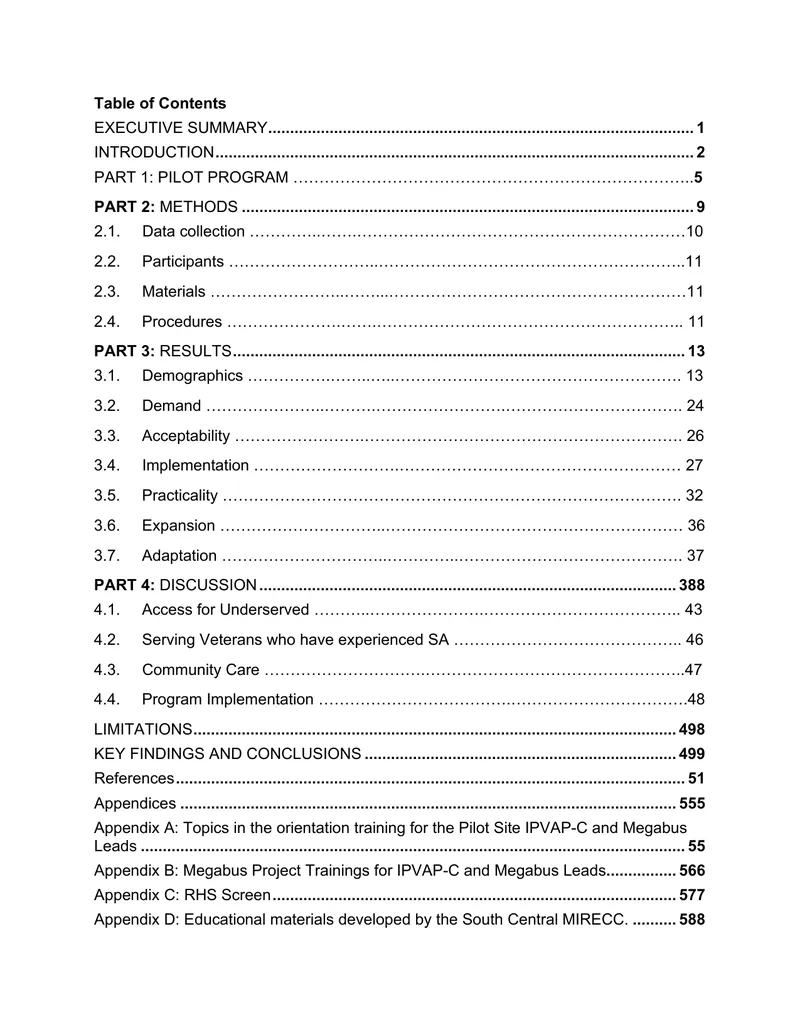 Table of Contents

EXECUTIVE SUMMARY 1

INTRODUCTION 2

PART 1: PILOT PROGRAM 5

PART 2: METHODS 9

2.1. Data collection 10

2.2. Participants 11

2.3. Materials 11

2.4. Procedures 11

PART 3: RESULTS 13

3.1. Demographics 13

3.2. Demand 24

3.3. Acceptability 26

3.4. Implementation 27

3.5. Practicality 32

3.6. Expansion 36

3.7. Adaptation 37

PART 4: DISCUSSION 388

4.1. Access for Underserved 43

4.2. Serving Veterans who have experienced SA 46

4.3. Community Care 47

4.4. Program Implementation 48

LIMITATIONS 498

KEY FINDINGS AND CONCLUSIONS 499

References 51

Appendices 555

Appendix A: Topics in the orientation training for the Pilot Site IPVAP-C and Megabus Leads 55

Appendix B: Megabus Project Trainings for IPVAP-C and Megabus Leads 566

Appendix C: RHS Screen 577

Appendix D: Educational materials developed by the South Central MIRECC. 588